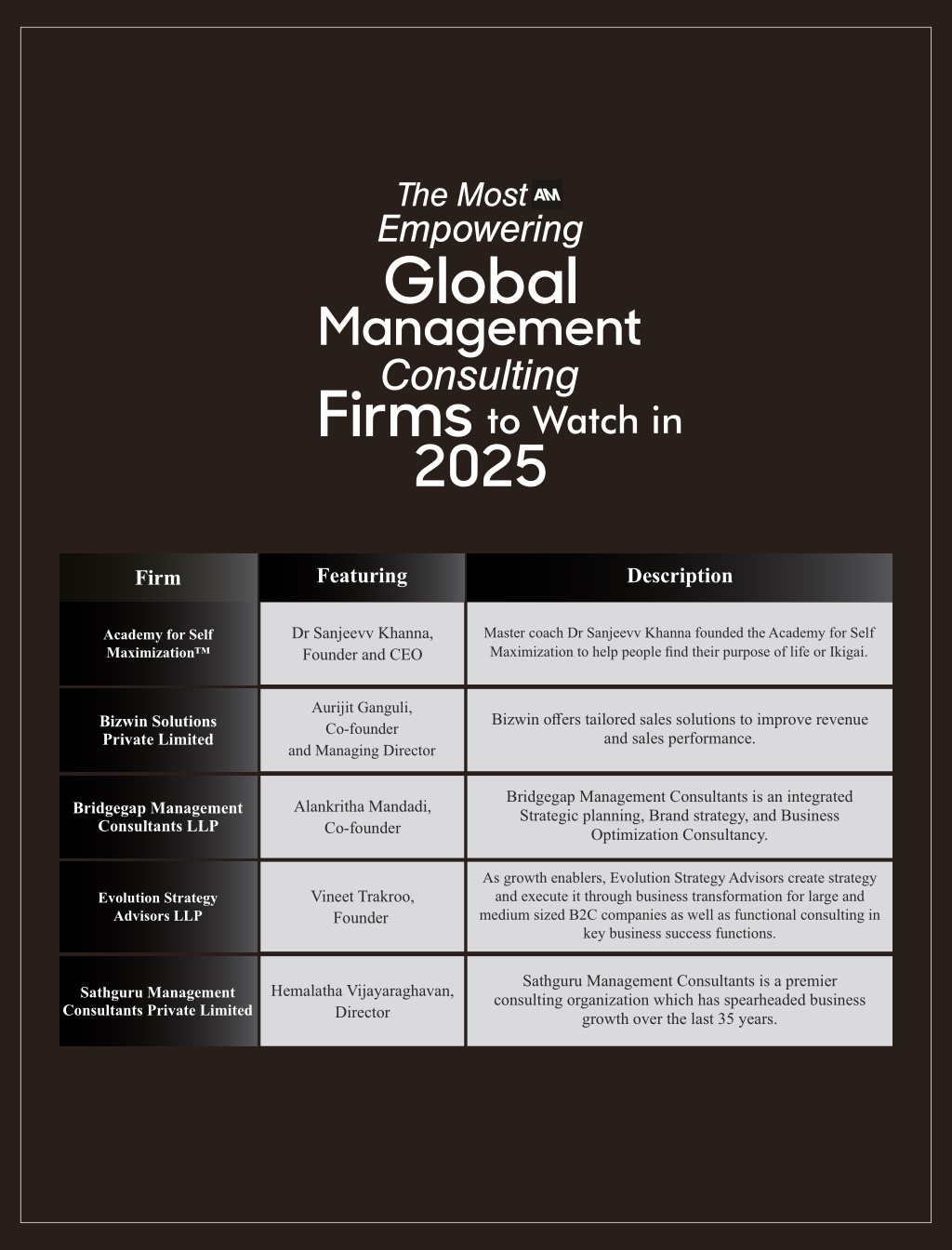 The Most AM Empowering Global Management Consulting Firms to Watch in 2025

| Firm | Featuring | Description |
|---|---|---|
| Academy for Self Maximization™ | Dr Sanjeevv Khanna, Founder and CEO | Master coach Dr Sanjeevv Khanna founded the Academy for Self Maximization to help people find their purpose of life or Ikigai. |
| Bizwin Solutions Private Limited | Aurijit Ganguli, Co-founder and Managing Director | Bizwin offers tailored sales solutions to improve revenue and sales performance. |
| Bridgegap Management Consultants LLP | Alankritha Mandadi, Co-founder | Bridgegap Management Consultants is an integrated Strategic planning, Brand strategy, and Business Optimization Consultancy. |
| Evolution Strategy Advisors LLP | Vineet Trakroo, Founder | As growth enablers, Evolution Strategy Advisors create strategy and execute it through business transformation for large and medium sized B2C companies as well as functional consulting in key business success functions. |
| Sathguru Management Consultants Private Limited | Hemalatha Vijayaraghavan, Director | Sathguru Management Consultants is a premier consulting organization which has spearheaded business growth over the last 35 years. |